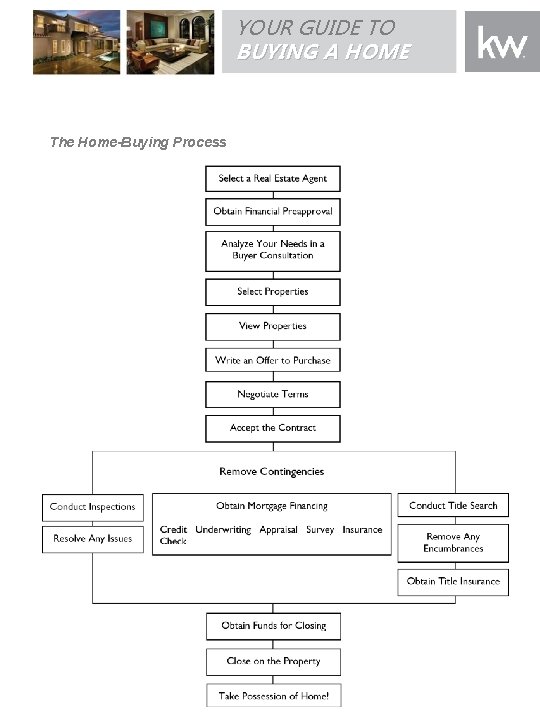 YOUR GUIDE TO
BUYING A HOME

kw

The Home-Buying Process

Select a Real Estate Agent

Obtain Financial Preapproval

Analyze Your Needs in a Buyer Consultation

Select Properties

View Properties

Write an Offer to Purchase

Negotiate Terms

Accept the Contract

Remove Contingencies

Conduct Inspections

Resolve Any Issues

Obtain Mortgage Financing

Credit Check Underwriting Appraisal Survey Insurance

Conduct Title Search

Remove Any Encumbrances

Obtain Title Insurance

Obtain Funds for Closing

Close on the Property

Take Possession of Home!